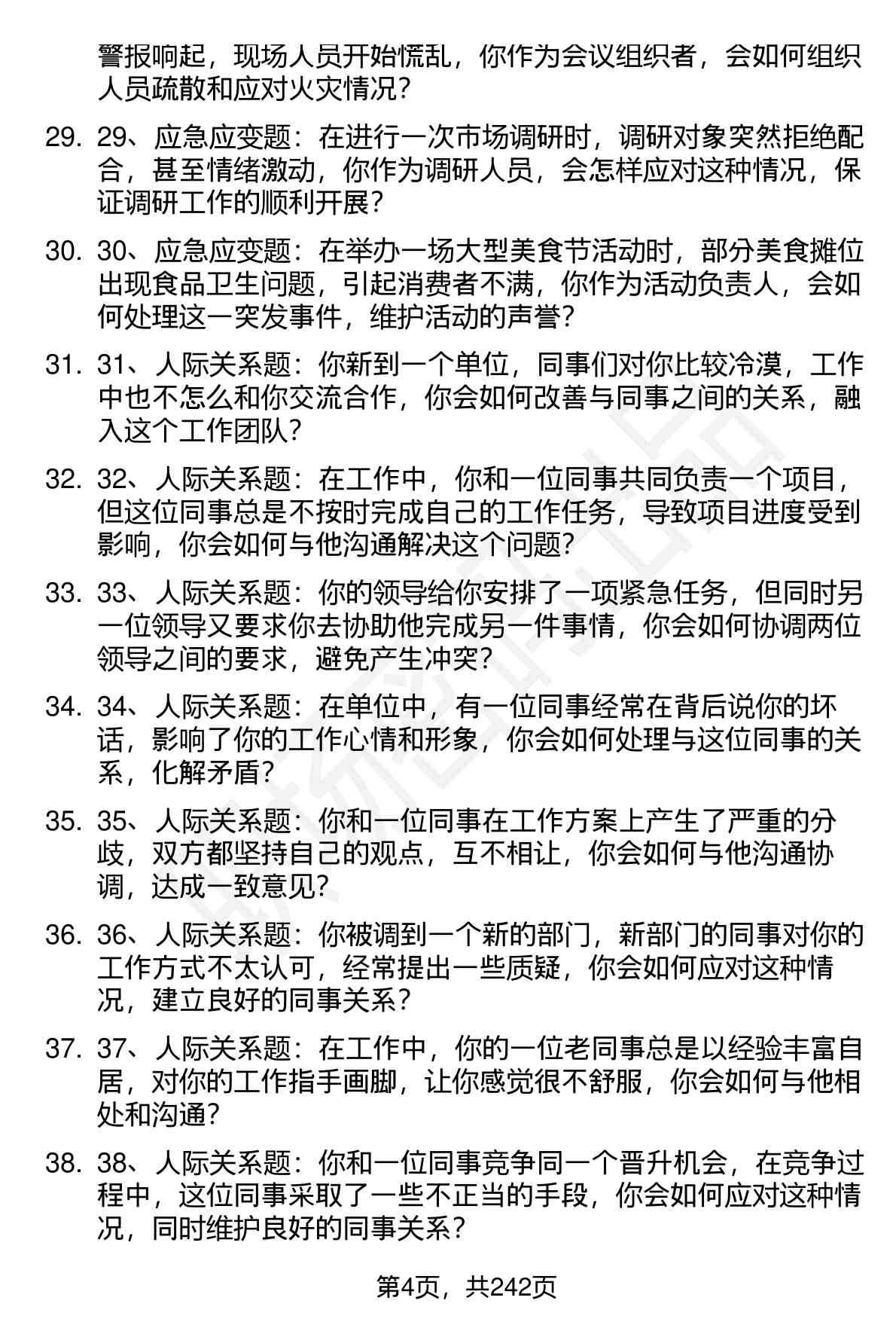 警报响起，现场人员开始慌乱，你作为会议组织者，会如何组织人员疏散和应对火灾情况？

29. 29、应急应变题：在进行一次市场调研时，调研对象突然拒绝配合，甚至情绪激动，你作为调研人员，会怎样应对这种情况，保证调研工作的顺利开展？

30. 30、应急应变题：在举办一场大型美食节活动时，部分美食摊位出现食品卫生问题，引起消费者不满，你作为活动负责人，会如何处理这一突发事件，维护活动的声誉？

31. 31、人际关系题：你新到一个单位，同事们对你比较冷漠，工作中也不怎么和你交流合作，你会如何改善与同事之间的关系，融入这个工作团队？

32. 32、人际关系题：在工作中，你和一位同事共同负责一个项目，但这位同事总是不按时完成自己的工作任务，导致项目进度受到影响，你会如何与他沟通解决这个问题？

33. 33、人际关系题：你的领导给你安排了一项紧急任务，但同时另一位领导又要求你去协助他完成另一件事情，你会如何协调两位领导之间的要求，避免产生冲突？

34. 34、人际关系题：在单位中，有一位同事经常在背后说你的坏话，影响了你的工作心情和形象，你会如何处理与这位同事的关系，化解矛盾？

35. 35、人际关系题：你和一位同事在工作方案上产生了严重的分歧，双方都坚持自己的观点，互不相让，你会如何与他沟通协调，达成一致意见？

36. 36、人际关系题：你被调到一个新的部门，新部门的同事对你的工作方式不太认可，经常提出一些质疑，你会如何应对这种情况，建立良好的同事关系？

37. 37、人际关系题：在工作中，你的一位老同事总是以经验丰富自居，对你的工作指手画脚，让你感觉很不舒服，你会如何与他相处和沟通？

38. 38、人际关系题：你和一位同事竞争同一个晋升机会，在竞争过程中，这位同事采取了一些不正当的手段，你会如何应对这种情况，同时维护良好的同事关系？

第4页，共242页